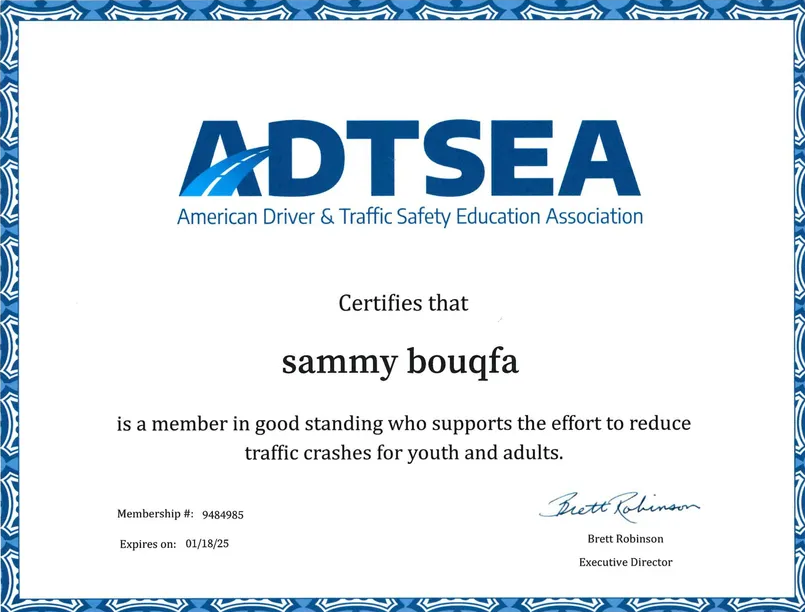 ADTSEA
American Driver & Traffic Safety Education Association

Certifies that

sammy bouqfa

is a member in good standing who supports the effort to reduce traffic crashes for youth and adults.

Membership #: 9484985

Expires on: 01/18/25

Brett Robinson

Brett Robinson

Executive Director